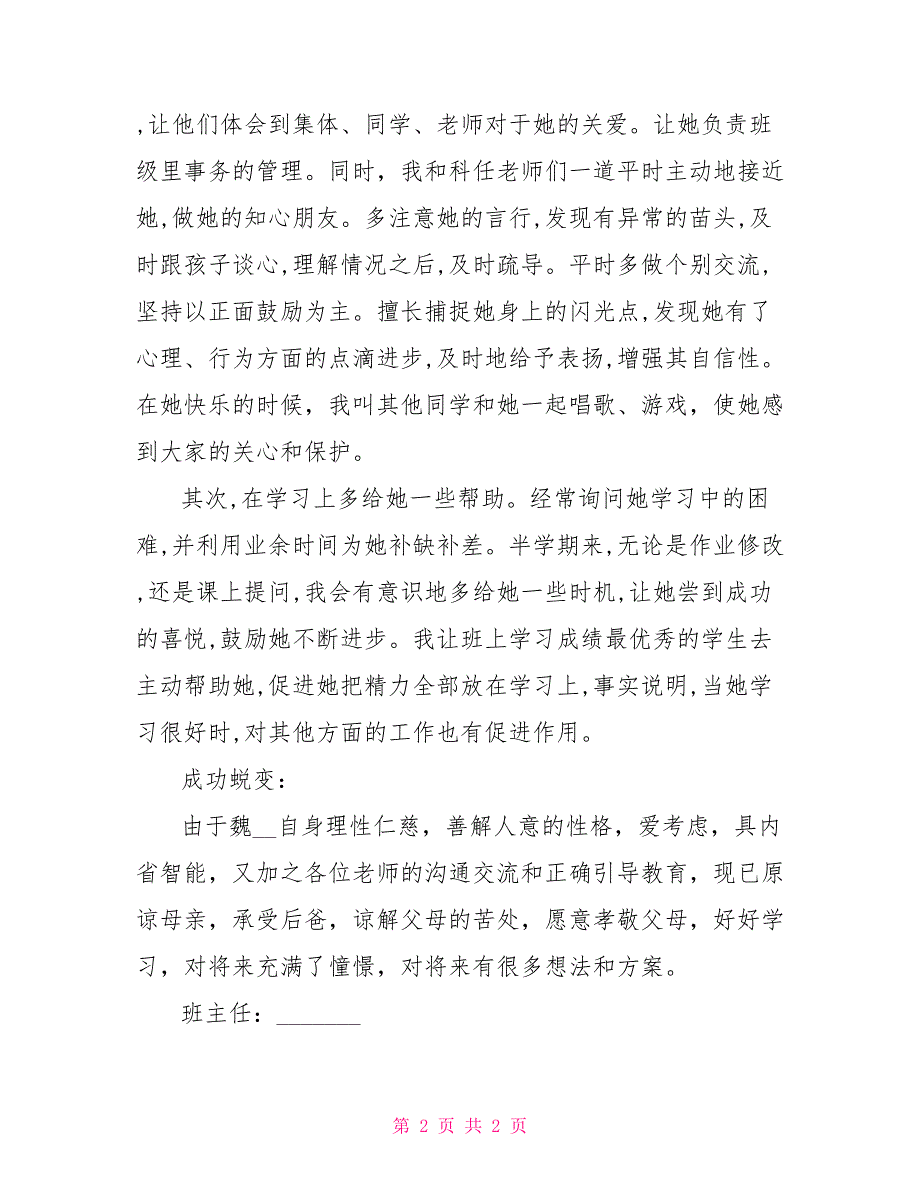 ,让他们体会到集体、同学、老师对于她的关爱。让她负责班级里事务的管理。同时，我和科任老师们一道平时主动地接近她,做她的知心朋友。多注意她的言行,发现有异常的苗头,及时跟孩子谈心,理解情况之后,及时疏导。平时多做个别交流,坚持以正面鼓励为主。擅长捕捉她身上的闪光点,发现她有了心理、行为方面的点滴进步,及时地给予表扬,增强其自信性。在她快乐的时候，我叫其他同学和她一起唱歌、游戏，使她感到大家的关心和保护。

其次,在学习上多给她一些帮助。经常询问她学习中的困难,并利用业余时间为她补缺补差。半学期来,无论是作业修改,还是课上提问,我会有意识地多给她一些时机,让她尝到成功的喜悦,鼓励她不断进步。我让班上学习成绩最优秀的学生去主动帮助她,促进她把精力全部放在学习上,事实说明,当她学习很好时,对其他方面的工作也有促进作用。

成功蜕变：

由于魏__自身理性仁慈，善解人意的性格，爱考虑，具内省智能，又加之各位老师的沟通交流和正确引导教育，现已原谅母亲，承受后爸，谅解父母的苦处，愿意孝敬父母，好好学习，对将来充满了憧憬，对将来有很多想法和方案。

班主任：_______

第 2 页 共 2 页